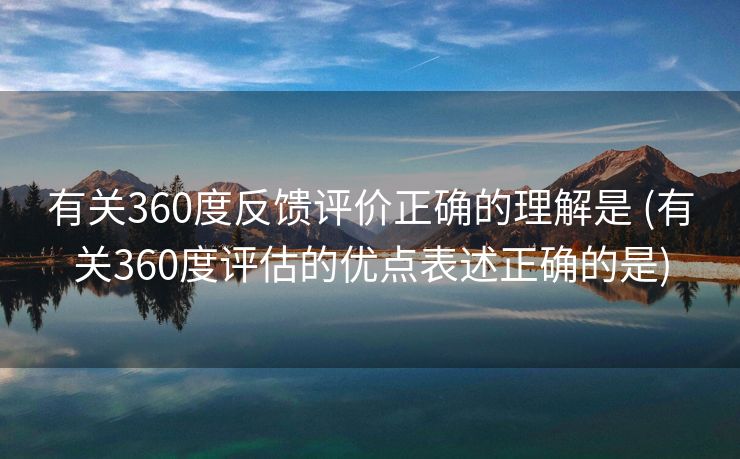 有关360度反馈评价正确的理解是 (有关360度评估的优点表述正确的是)